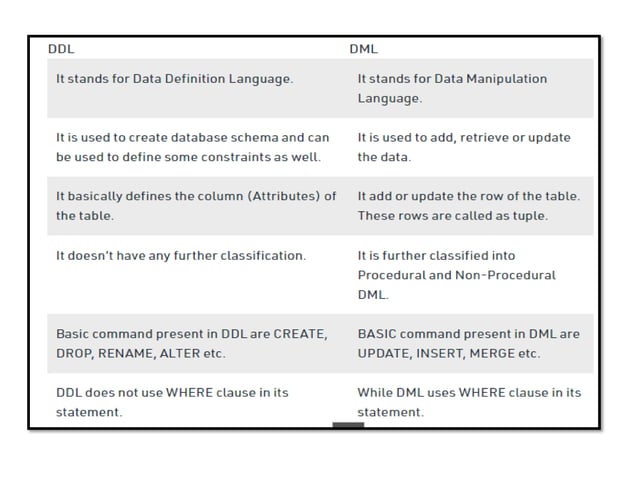 | DDL | DML |
|---|---|
| It stands for Data Definition Language. | It stands for Data Manipulation Language. |
| It is used to create database schema and can be used to define some constraints as well. | It is used to add, retrieve or update the data. |
| It basically defines the column (Attributes) of the table. | It add or update the row of the table. These rows are called as tuple. |
| It doesn't have any further classification. | It is further classified into Procedural and Non-Procedural DML. |
| Basic command present in DDL are CREATE, DROP, RENAME, ALTER etc. | BASIC command present in DML are UPDATE, INSERT, MERGE etc. |
| DDL does not use WHERE clause in its statement. | While DML uses WHERE clause in its statement. |